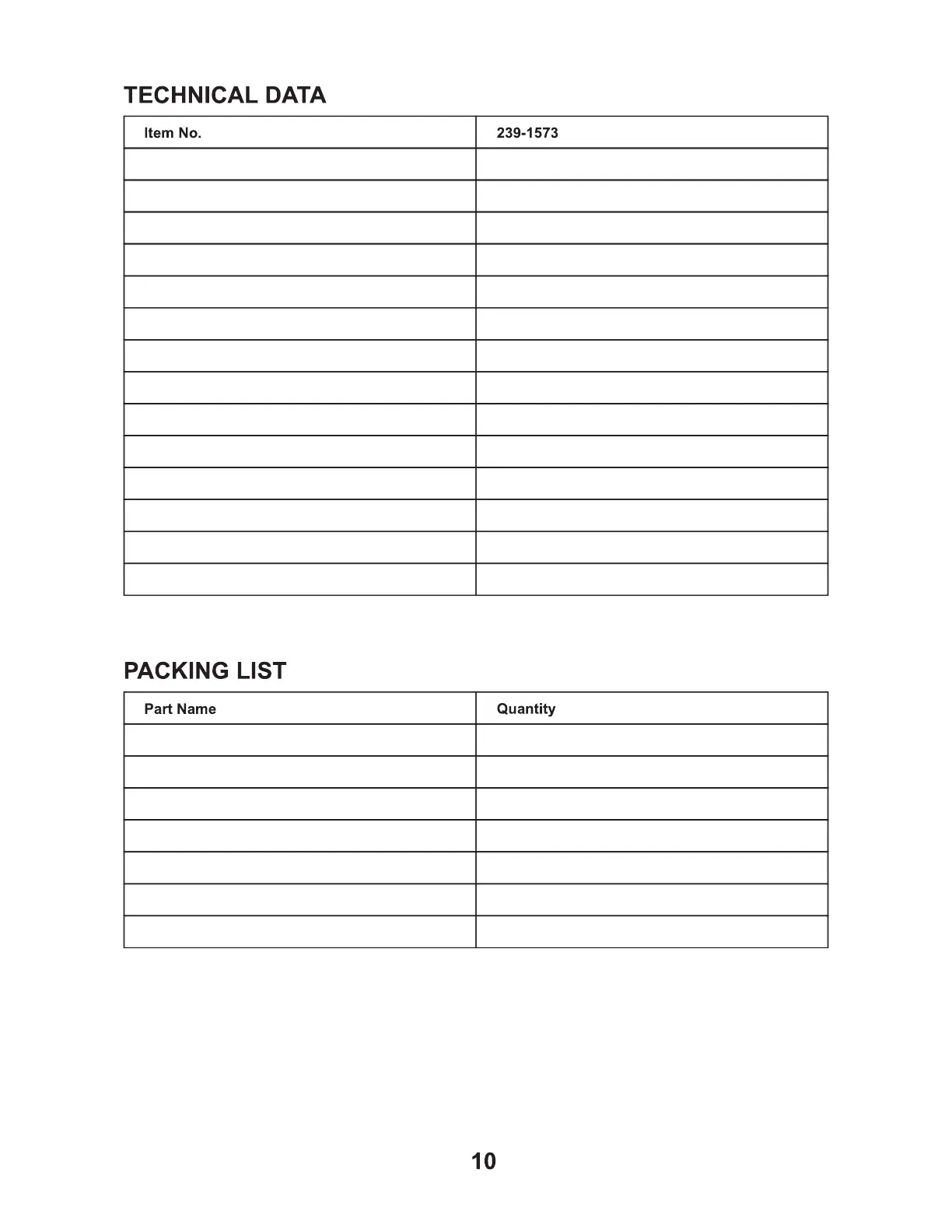 TECHNICAL DATA

| Item No. | 239-1573 |
|---|---|
| | |
| | |
| | |
| | |
| | |
| | |
| | |
| | |
| | |
| | |
| | |
| | |
| | |
| | |

PACKING LIST

| Part Name | Quantity |
|---|---|
| | |
| | |
| | |
| | |
| | |
| | |
| | |

10